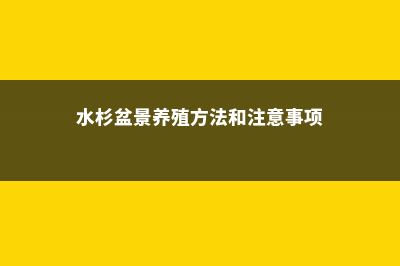 水杉盆景养殖方法和注意事项